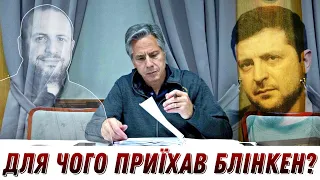 ДЛЯ ЧОГО ПРИЇХАВ БЛІНКЕН?